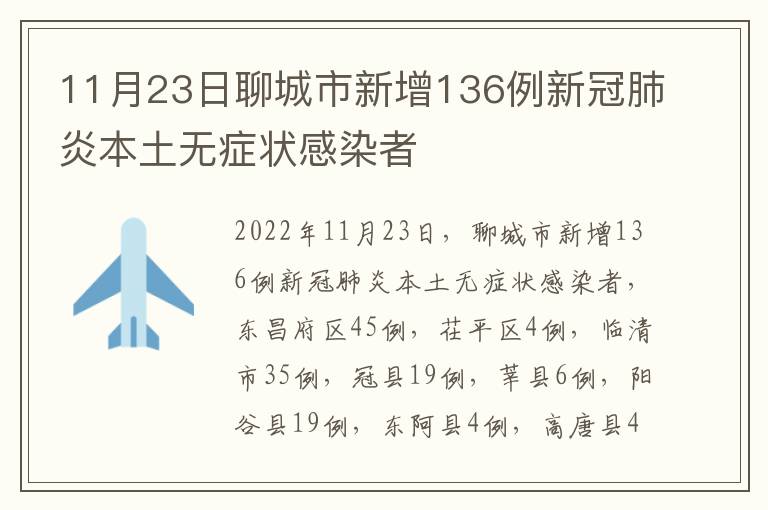 11月23日聊城市新增136例新冠肺炎本土无症状感染者

2022年11月23日，聊城市新增136例新冠肺炎本土无症状感染者，东昌府区45例，茌平区4例，临清市35例，冠县19例，莘县6例，阳谷县19例，东阿县4例，高唐县4